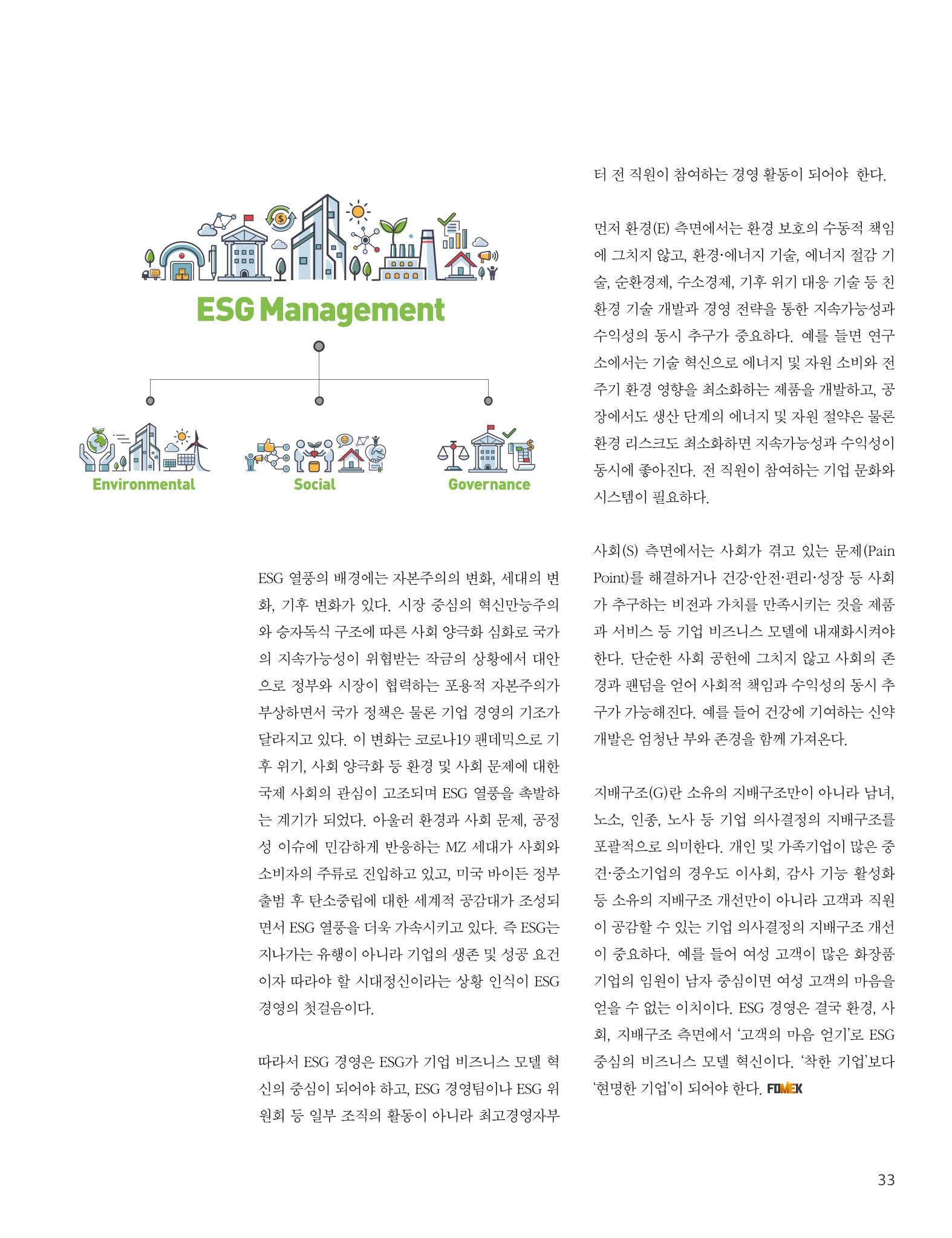 ESG Management

Environmental

Social

Governance

ESG 열풍의 배경에는 자본주의의 변화, 세대의 변화, 기후 변화가 있다. 시장 중심의 혁신만능주의와 승자독식 구조에 따른 사회 양극화 심화로 국가의 지속가능성이 위협받는 작금의 상황에서 대안으로 정부와 시장이 협력하는 포용적 자본주의가 부상하면서 국가 정책은 물론 기업 경영의 기조가 달라지고 있다. 이 변화는 코로나19 팬데믹으로 기후 위기, 사회 양극화 등 환경 및 사회 문제에 대한 국제 사회의 관심이 고조되며 ESG 열풍을 촉발하는 계기가 되었다. 아울러 환경과 사회 문제, 공정성 이슈에 민감하게 반응하는 MZ 세대가 사회와 소비자의 주류로 진입하고 있고, 미국 바이든 정부 출범 후 탄소중립에 대한 세계적 공감대가 조성되면서 ESG 열풍을 더욱 가속시키고 있다. 즉 ESG는 지나가는 유행이 아니라 기업의 생존 및 성공 요건이자 따라야 할 시대정신이라는 상황 인식이 ESG 경영의 첫걸음이다.

따라서 ESG 경영은 ESG가 기업 비즈니스 모델 혁신의 중심이 되어야 하고, ESG 경영팀이나 ESG 위원회 등 일부 조직의 활동이 아니라 최고경영자부터 전 직원이 참여하는 경영 활동이 되어야 한다.

먼저 환경(E) 측면에서는 환경 보호의 수동적 책임에 그치지 않고, 환경·에너지 기술, 에너지 절감 기술, 순환경제, 수소경제, 기후 위기 대응 기술 등 친환경 기술 개발과 경영 전략을 통한 지속가능성과 수익성의 동시 추구가 중요하다. 예를 들면 연구소에서는 기술 혁신으로 에너지 및 자원 소비와 전주기 환경 영향을 최소화하는 제품을 개발하고, 공장에서도 생산 단계의 에너지 및 자원 절약은 물론 환경 리스크도 최소화하면 지속가능성과 수익성이 동시에 좋아진다. 전 직원이 참여하는 기업 문화와 시스템이 필요하다.

사회(S) 측면에서는 사회가 겪고 있는 문제(Pain Point)를 해결하거나 건강·안전·편리·성장 등 사회가 추구하는 비전과 가치를 만족시키는 것을 제품과 서비스 등 기업 비즈니스 모델에 내재화시켜야 한다. 단순한 사회 공헌에 그치지 않고 사회의 존경과 팬덤을 얻어 사회적 책임과 수익성의 동시 추구가 가능해진다. 예를 들어 건강에 기여하는 신약 개발은 엄청난 부와 존경을 함께 가져온다.

지배구조(G)란 소유의 지배구조만이 아니라 남녀, 노소, 인종, 노사 등 기업 의사결정의 지배구조를 포괄적으로 의미한다. 개인 및 가족기업이 많은 중견·중소기업의 경우도 이사회, 감사 기능 활성화 등 소유의 지배구조 개선만이 아니라 고객과 직원이 공감할 수 있는 기업 의사결정의 지배구조 개선이 중요하다. 예를 들어 여성 고객이 많은 화장품 기업의 임원이 남자 중심이면 여성 고객의 마음을 얻을 수 없는 이치이다. ESG 경영은 결국 환경, 사회, 지배구조 측면에서 '고객의 마음 얻기'로 ESG 중심의 비즈니스 모델 혁신이다. '착한 기업'보다 '현명한 기업'이 되어야 한다. FOMEK

33